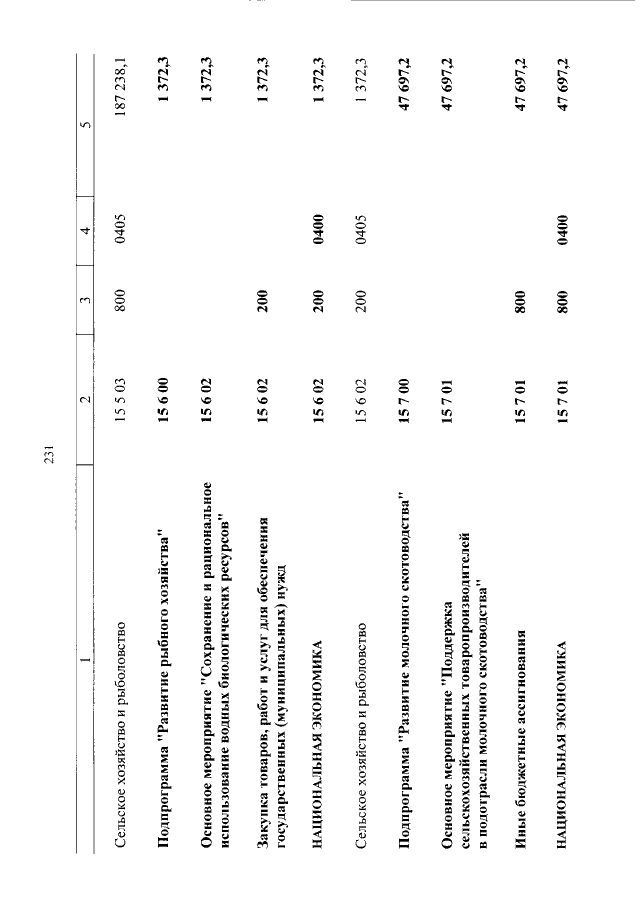 231

| 1 | 2 | 3 | 4 | 5 |
|---|---|---|---|---|
| Сельское хозяйство и рыболовство | 15 5 03 | 800 | 0405 | 187 238,1 |
| Подпрограмма "Развитие рыбного хозяйства" | 15 6 00 | | | 1 372,3 |
| Основное мероприятие "Сохранение и рациональное использование водных биологических ресурсов" | 15 6 02 | | | 1 372,3 |
| Закупка товаров, работ и услуг для обеспечения государственных (муниципальных) нужд | 15 6 02 | 200 | | 1 372,3 |
| НАЦИОНАЛЬНАЯ ЭКОНОМИКА | 15 6 02 | 200 | 0400 | 1 372,3 |
| Сельское хозяйство и рыболовство | 15 6 02 | 200 | 0405 | 1 372,3 |
| Подпрограмма "Развитие молочного скотоводства" | 15 7 00 | | | 47 697,2 |
| Основное мероприятие "Поддержка сельскохозяйственных товаропроизводителей в подотрасли молочного скотоводства" | 15 7 01 | | | 47 697,2 |
| Иные бюджетные ассигнования | 15 7 01 | 800 | | 47 697,2 |
| НАЦИОНАЛЬНАЯ ЭКОНОМИКА | 15 7 01 | 800 | 0400 | 47 697,2 |